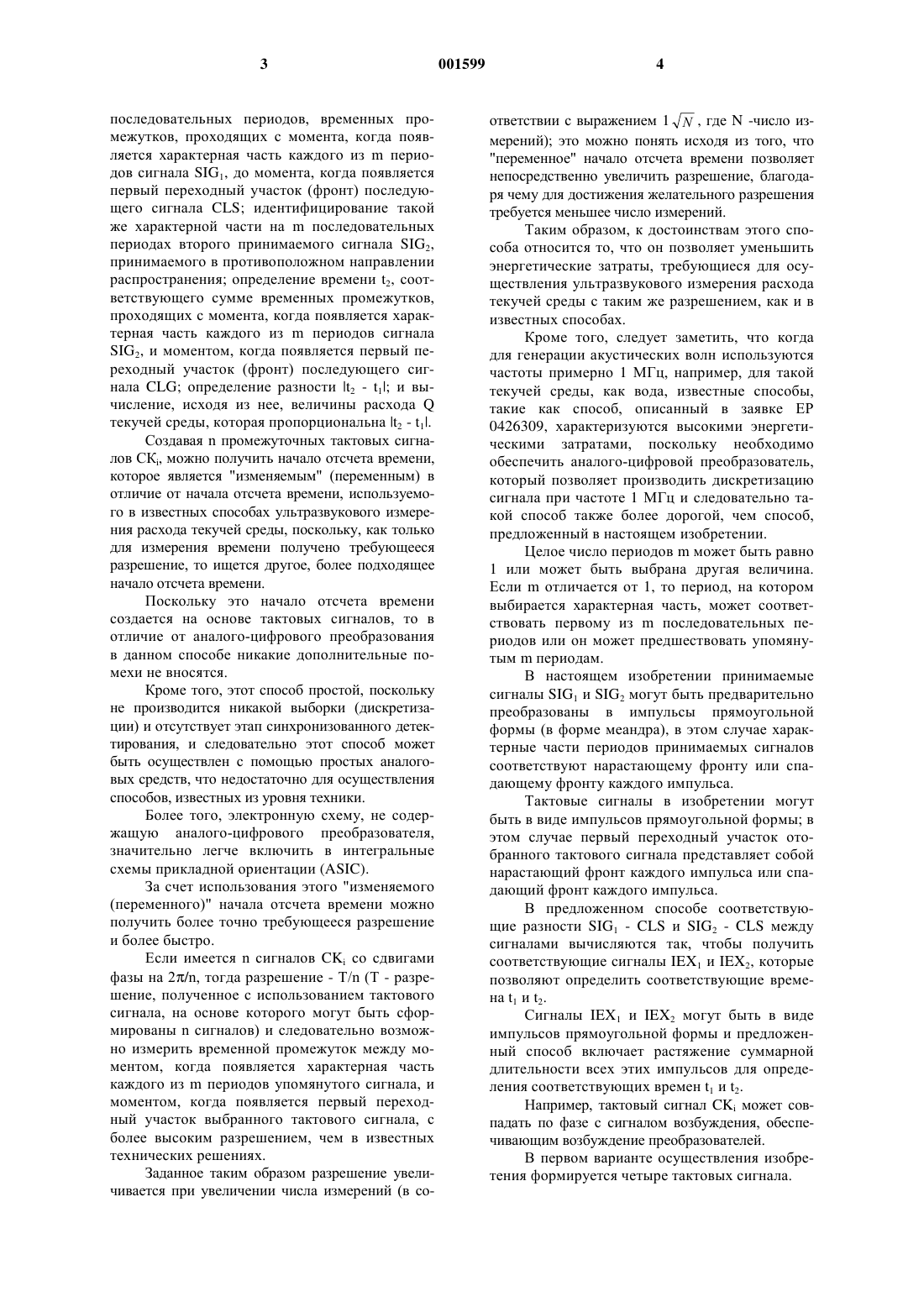 3 001599 4

последовательных периодов, временных промежутков, проходящих с момента, когда появляется характерная часть каждого из m периодов сигнала $SIG_1$, до момента, когда появляется первый переходный участок (фронт) последующего сигнала CLS; идентифицирование такой же характерной части на m последовательных периодах второго принимаемого сигнала $SIG_2$, принимаемого в противоположном направлении распространения; определение времени $t_2$, соответствующего сумме временных промежутков, проходящих с момента, когда появляется характерная часть каждого из m периодов сигнала $SIG_2$, и моментом, когда появляется первый переходный участок (фронт) последующего сигнала CLG; определение разности $|t_2 - t_1|$; и вычисление, исходя из нее, величины расхода Q текучей среды, которая пропорциональна $|t_2 - t_1|$.

Создавая n промежуточных тактовых сигналов $CK_i$, можно получить начало отсчета времени, которое является "изменяемым" (переменным) в отличие от начала отсчета времени, используемого в известных способах ультразвукового измерения расхода текучей среды, поскольку, как только для измерения времени получено требующееся разрешение, то ищется другое, более подходящее начало отсчета времени.

Поскольку это начало отсчета времени создается на основе тактовых сигналов, то в отличие от аналого-цифрового преобразования в данном способе никакие дополнительные помехи не вносятся.

Кроме того, этот способ простой, поскольку не производится никакой выборки (дискретизации) и отсутствует этап синхронизованного детектирования, и следовательно этот способ может быть осуществлен с помощью простых аналоговых средств, что недостаточно для осуществления способов, известных из уровня техники.

Более того, электронную схему, не содержащую аналого-цифрового преобразователя, значительно легче включить в интегральные схемы прикладной ориентации (ASIC).

За счет использования этого "изменяемого (переменного)" начала отсчета времени можно получить более точно требующееся разрешение и более быстро.

Если имеется n сигналов $CK_i$ со сдвигами фазы на $2\pi/n$, тогда разрешение - T/n (T - разрешение, полученное с использованием тактового сигнала, на основе которого могут быть сформированы n сигналов) и следовательно возможно измерить временной промежуток между моментом, когда появляется характерная часть каждого из m периодов упомянутого сигнала, и моментом, когда появляется первый переходный участок выбранного тактового сигнала, с более высоким разрешением, чем в известных технических решениях.

Заданное таким образом разрешение увеличивается при увеличении числа измерений (в соответствии с выражением $1\sqrt{N}$, где N -число измерений); это можно понять исходя из того, что "переменное" начало отсчета времени позволяет непосредственно увеличить разрешение, благодаря чему для достижения желательного разрешения требуется меньшее число измерений.

Таким образом, к достоинствам этого способа относится то, что он позволяет уменьшить энергетические затраты, требующиеся для осуществления ультразвукового измерения расхода текучей среды с таким же разрешением, как и в известных способах.

Кроме того, следует заметить, что когда для генерации акустических волн используются частоты примерно 1 МГц, например, для такой текучей среды, как вода, известные способы, такие как способ, описанный в заявке EP 0426309, характеризуются высокими энергетическими затратами, поскольку необходимо обеспечить аналого-цифровой преобразователь, который позволяет производить дискретизацию сигнала при частоте 1 МГц и следовательно такой способ также более дорогой, чем способ, предложенный в настоящем изобретении.

Целое число периодов m может быть равно 1 или может быть выбрана другая величина. Если m отличается от 1, то период, на котором выбирается характерная часть, может соответствовать первому из m последовательных периодов или он может предшествовать упомянутым m периодам.

В настоящем изобретении принимаемые сигналы $SIG_1$ и $SIG_2$ могут быть предварительно преобразованы в импульсы прямоугольной формы (в форме меандра), в этом случае характерные части периодов принимаемых сигналов соответствуют нарастающему фронту или спадающему фронту каждого импульса.

Тактовые сигналы в изобретении могут быть в виде импульсов прямоугольной формы; в этом случае первый переходный участок отобранного тактового сигнала представляет собой нарастающий фронт каждого импульса или спадающий фронт каждого импульса.

В предложенном способе соответствующие разности $SIG_1$ - CLS и $SIG_2$ - CLS между сигналами вычисляются так, чтобы получить соответствующие сигналы $IEX_1$ и $IEX_2$, которые позволяют определить соответствующие времена $t_1$ и $t_2$.

Сигналы $IEX_1$ и $IEX_2$ могут быть в виде импульсов прямоугольной формы и предложенный способ включает растяжение суммарной длительности всех этих импульсов для определения соответствующих времен $t_1$ и $t_2$.

Например, тактовый сигнал $CK_i$ может совпадать по фазе с сигналом возбуждения, обеспечивающим возбуждение преобразователей.

В первом варианте осуществления изобретения формируется четыре тактовых сигнала.